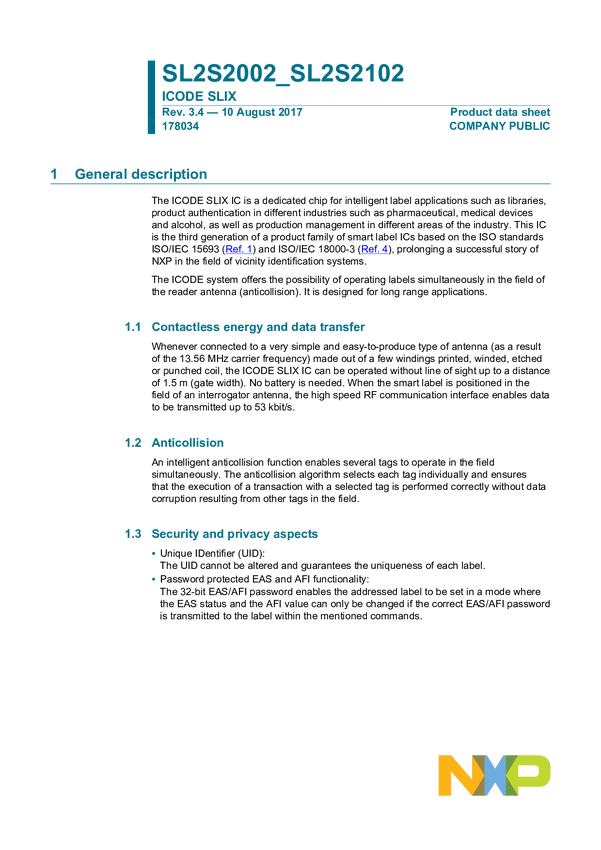 SL2S2002_SL2S2102
ICODE SLIX
Rev. 3.4 — 10 August 2017
178034

Product data sheet
COMPANY PUBLIC

1 General description

The ICODE SLIX IC is a dedicated chip for intelligent label applications such as libraries, product authentication in different industries such as pharmaceutical, medical devices and alcohol, as well as production management in different areas of the industry. This IC is the third generation of a product family of smart label ICs based on the ISO standards ISO/IEC 15693 (Ref. 1) and ISO/IEC 18000-3 (Ref. 4), prolonging a successful story of NXP in the field of vicinity identification systems.

The ICODE system offers the possibility of operating labels simultaneously in the field of the reader antenna (anticollision). It is designed for long range applications.

1.1 Contactless energy and data transfer

Whenever connected to a very simple and easy-to-produce type of antenna (as a result of the 13.56 MHz carrier frequency) made out of a few windings printed, winded, etched or punched coil, the ICODE SLIX IC can be operated without line of sight up to a distance of 1.5 m (gate width). No battery is needed. When the smart label is positioned in the field of an interrogator antenna, the high speed RF communication interface enables data to be transmitted up to 53 kbit/s.

1.2 Anticollision

An intelligent anticollision function enables several tags to operate in the field simultaneously. The anticollision algorithm selects each tag individually and ensures that the execution of a transaction with a selected tag is performed correctly without data corruption resulting from other tags in the field.

1.3 Security and privacy aspects

• Unique IDentifier (UID):
The UID cannot be altered and guarantees the uniqueness of each label.
• Password protected EAS and AFI functionality:
The 32-bit EAS/AFI password enables the addressed label to be set in a mode where the EAS status and the AFI value can only be changed if the correct EAS/AFI password is transmitted to the label within the mentioned commands.

NXP